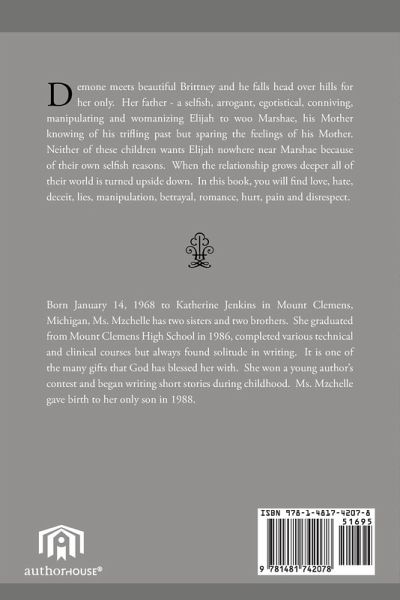 Demone meets beautiful Brittney and he falls head over hills for her only. Her father - a selfish, arrogant, egotistical, conniving, manipulating and womanizing Elijah to woo Marshae, his Mother knowing of his trifling past but sparing the feelings of his Mother. Neither of these children wants Elijah nowhere near Marshae because of their own selfish reasons. When the relationship grows deeper all of their world is turned upside down. In this book, you will find love, hate, deceit, lies, manipulation, betrayal, romance, hurt, pain and disrespect.

Born January 14, 1968 to Katherine Jenkins in Mount Clemens, Michigan, Ms. Mzchelle has two sisters and two brothers. She graduated from Mount Clemens High School in 1986, completed various technical and clinical courses but always found solitude in writing. It is one of the many gifts that God has blessed her with. She won a young author's contest and began writing short stories during childhood. Ms. Mzchelle gave birth to her only son in 1988.

authorHOUSE®

ISBN 978-1-4817-4207-8
51695
9 781481 742078